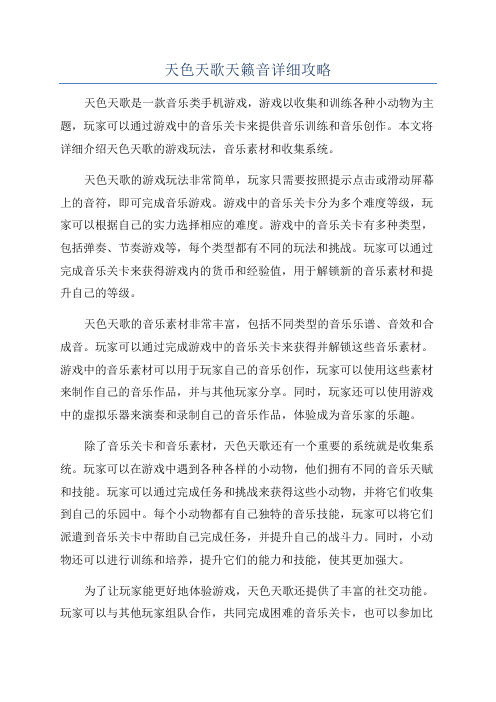 天色天歌天籁音详细攻略

天色天歌是一款音乐类手机游戏，游戏以收集和训练各种小动物为主题，玩家可以通过游戏中的音乐关卡来提供音乐训练和音乐创作。本文将详细介绍天色天歌的游戏玩法，音乐素材和收集系统。

天色天歌的游戏玩法非常简单，玩家只需要按照提示点击或滑动屏幕上的音符，即可完成音乐游戏。游戏中的音乐关卡分为多个难度等级，玩家可以根据自己的实力选择相应的难度。游戏中的音乐关卡有多种类型，包括弹奏、节奏游戏等，每个类型都有不同的玩法和挑战。玩家可以通过完成音乐关卡来获得游戏内的货币和经验值，用于解锁新的音乐素材和提升自己的等级。

天色天歌的音乐素材非常丰富，包括不同类型的音乐乐谱、音效和合成音。玩家可以通过完成游戏中的音乐关卡来获得并解锁这些音乐素材。游戏中的音乐素材可以用于玩家自己的音乐创作，玩家可以使用这些素材来制作自己的音乐作品，并与其他玩家分享。同时，玩家还可以使用游戏中的虚拟乐器来演奏和录制自己的音乐作品，体验成为音乐家的乐趣。

除了音乐关卡和音乐素材，天色天歌还有一个重要的系统就是收集系统。玩家可以在游戏中遇到各种各样的小动物，他们拥有不同的音乐天赋和技能。玩家可以通过完成任务和挑战来获得这些小动物，并将它们收集到自己的乐园中。每个小动物都有自己独特的音乐技能，玩家可以将它们派遣到音乐关卡中帮助自己完成任务，并提升自己的战斗力。同时，小动物还可以进行训练和培养，提升它们的能力和技能，使其更加强大。

为了让玩家能更好地体验游戏，天色天歌还提供了丰富的社交功能。玩家可以与其他玩家组队合作，共同完成困难的音乐关卡，也可以参加比